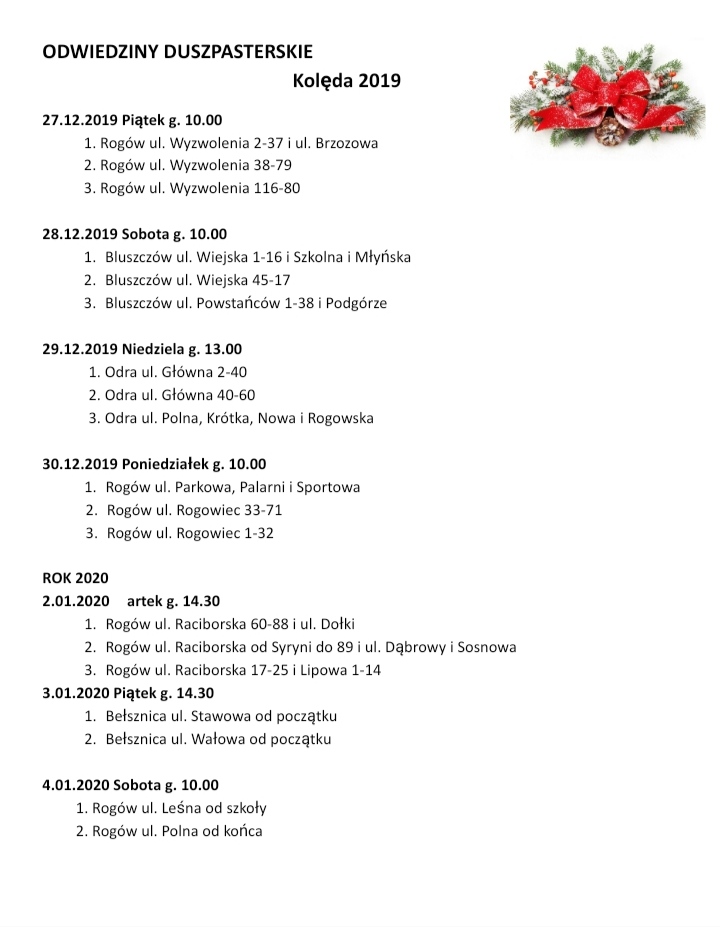 ODWIEDZINY DUSZPASTERSKIE
Kolęda 2019

27.12.2019 Piątek g. 10.00
1. Rogów ul. Wyzwolenia 2-37 i ul. Brzozowa
2. Rogów ul. Wyzwolenia 38-79
3. Rogów ul. Wyzwolenia 116-80

28.12.2019 Sobota g. 10.00
1. Bluszczów ul. Wiejska 1-16 i Szkolna i Młyńska
2. Bluszczów ul. Wiejska 45-17
3. Bluszczów ul. Powstańców 1-38 i Podgórze

29.12.2019 Niedziela g. 13.00
1. Odra ul. Główna 2-40
2. Odra ul. Główna 40-60
3. Odra ul. Polna, Krótka, Nowa i Rogowska

30.12.2019 Poniedziałek g. 10.00
1. Rogów ul. Parkowa, Palarni i Sportowa
2. Rogów ul. Rogowiec 33-71
3. Rogów ul. Rogowiec 1-32

ROK 2020
2.01.2020 artek g. 14.30
1. Rogów ul. Raciborska 60-88 i ul. Dołki
2. Rogów ul. Raciborska od Syryni do 89 i ul. Dąbrowy i Sosnowa
3. Rogów ul. Raciborska 17-25 i Lipowa 1-14
3.01.2020 Piątek g. 14.30
1. Bełsznica ul. Stawowa od początku
2. Bełsznica ul. Wałowa od początku

4.01.2020 Sobota g. 10.00
1. Rogów ul. Leśna od szkoły
2. Rogów ul. Polna od końca